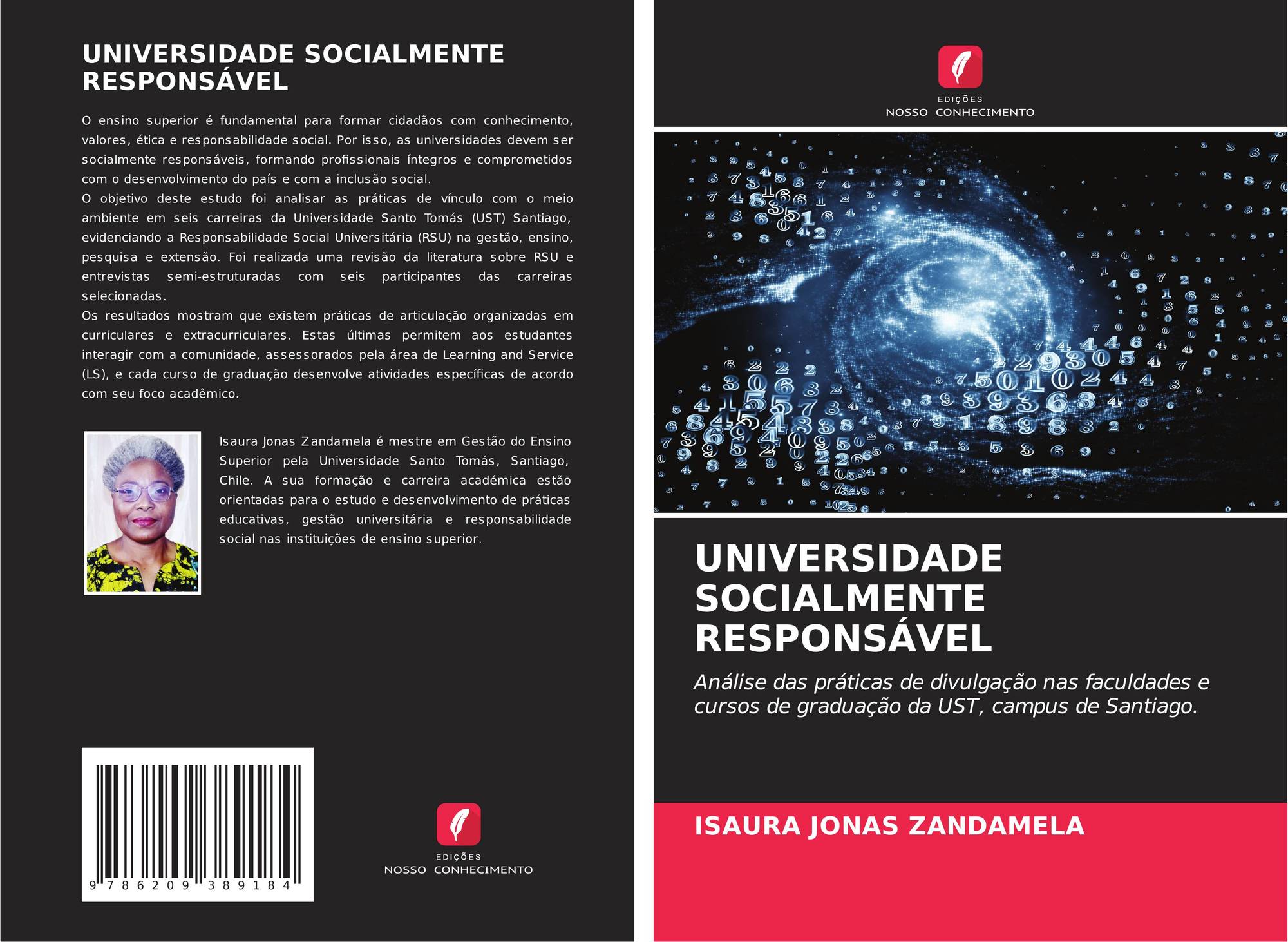 UNIVERSIDADE SOCIALMENTE RESPONSÁVEL

O ensino superior é fundamental para formar cidadãos com conhecimento, valores, ética e responsabilidade social. Por isso, as universidades devem ser socialmente responsáveis, formando profissionais íntegros e comprometidos com o desenvolvimento do país e com a inclusão social.
O objetivo deste estudo foi analisar as práticas de vínculo com o meio ambiente em seis carreiras da Universidade Santo Tomás (UST) Santiago, evidenciando a Responsabilidade Social Universitária (RSU) na gestão, ensino, pesquisa e extensão. Foi realizada uma revisão da literatura sobre RSU e entrevistas semi-estruturadas com seis participantes das carreiras selecionadas.
Os resultados mostram que existem práticas de articulação organizadas em curriculares e extracurriculares. Estas últimas permitem aos estudantes interagir com a comunidade, assessorados pela área de Learning and Service (LS), e cada curso de graduação desenvolve atividades específicas de acordo com seu foco acadêmico.

Isaura Jonas Zandamela é mestre em Gestão do Ensino Superior pela Universidade Santo Tomás, Santiago, Chile. A sua formação e carreira académica estão orientadas para o estudo e desenvolvimento de práticas educativas, gestão universitária e responsabilidade social nas instituições de ensino superior.

9 786209 389184

EDIÇÕES
NOSSO CONHECIMENTO

EDIÇÕES
NOSSO CONHECIMENTO

UNIVERSIDADE SOCIALMENTE RESPONSÁVEL

Análise das práticas de divulgação nas faculdades e cursos de graduação da UST, campus de Santiago.

ISAURA JONAS ZANDAMELA